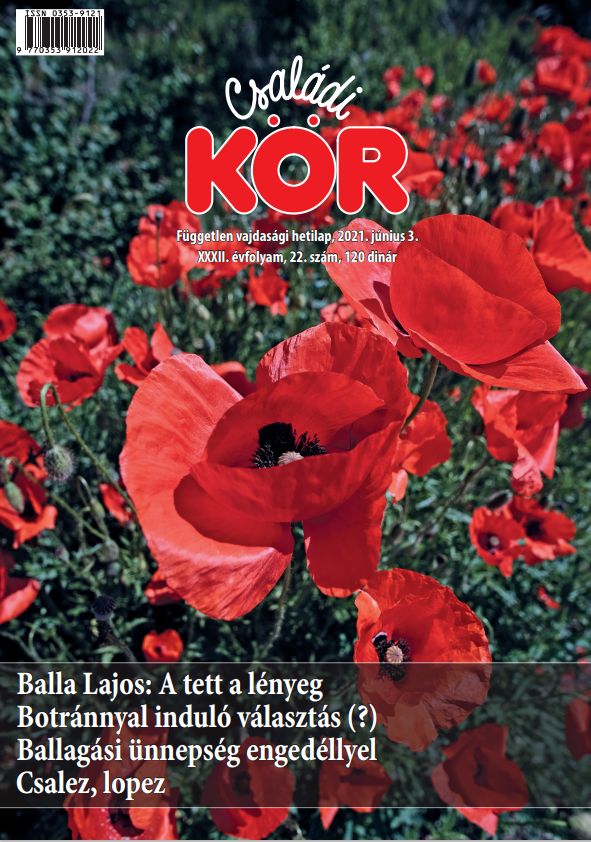 ISSN 0353-9121
9 770353 912022

Családi KÖR

Független vajdasági hetilap, 2021. június 3.
XXXII. évfolyam, 22. szám, 120 dinár

Balla Lajos: A tett a lényeg
Botránnyal induló választás (?)
Ballagási ünnepség engedéllyel
Csalez, lopez